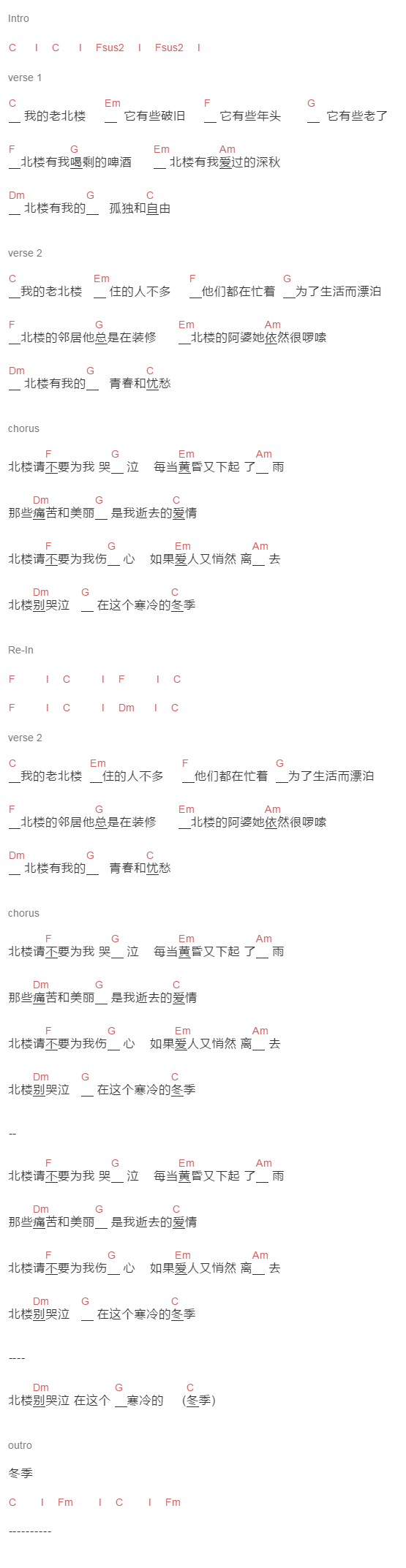 Intro

C I C I Fsus2 I Fsus2 I

verse 1

C Em F G
__ 我的老北楼 __ 它有些破旧 __ 它有些年头 __ 它有些老了

F G Em Am
__北楼有我喝剩的啤酒 __ 北楼有我爱过的深秋

Dm G C
__ 北楼有我的__ 孤独和自由

verse 2

C Em F G
__我的老北楼 __ 住的人不多 __他们都在忙着 __为了生活而漂泊

F G Em Am
__北楼的邻居他总是在装修 __北楼的阿婆她依然很啰嗦

Dm G C
__ 北楼有我的__ 青春和忧愁

chorus

F G Em Am
北楼请不要为我 哭__ 泣 每当黄昏又下起 了__ 雨

Dm G C
那些痛苦和美丽__ 是我逝去的爱情

F G Em Am
北楼请不要为我伤__ 心 如果爱人又悄然 离__ 去

Dm G C
北楼别哭泣 __ 在这个寒冷的冬季

Re-In

F I C I F I C

F I C I Dm I C

verse 2

C Em F G
__我的老北楼 __住的人不多 __他们都在忙着 __为了生活而漂泊

F G Em Am
__北楼的邻居他总是在装修 __北楼的阿婆她依然很啰嗦

Dm G C
__ 北楼有我的__ 青春和忧愁

chorus

F G Em Am
北楼请不要为我 哭__ 泣 每当黄昏又下起 了__ 雨

Dm G C
那些痛苦和美丽__ 是我逝去的爱情

F G Em Am
北楼请不要为我伤__ 心 如果爱人又悄然 离__ 去

Dm G C
北楼别哭泣 __ 在这个寒冷的冬季

--

F G Em Am
北楼请不要为我 哭__ 泣 每当黄昏又下起 了__ 雨

Dm G C
那些痛苦和美丽__ 是我逝去的爱情

F G Em Am
北楼请不要为我伤__ 心 如果爱人又悄然 离__ 去

Dm G C
北楼别哭泣 __ 在这个寒冷的冬季

----

Dm G C
北楼别哭泣 在这个 __寒冷的 (冬季)

outro

冬季

C I Fm I C I Fm

----------